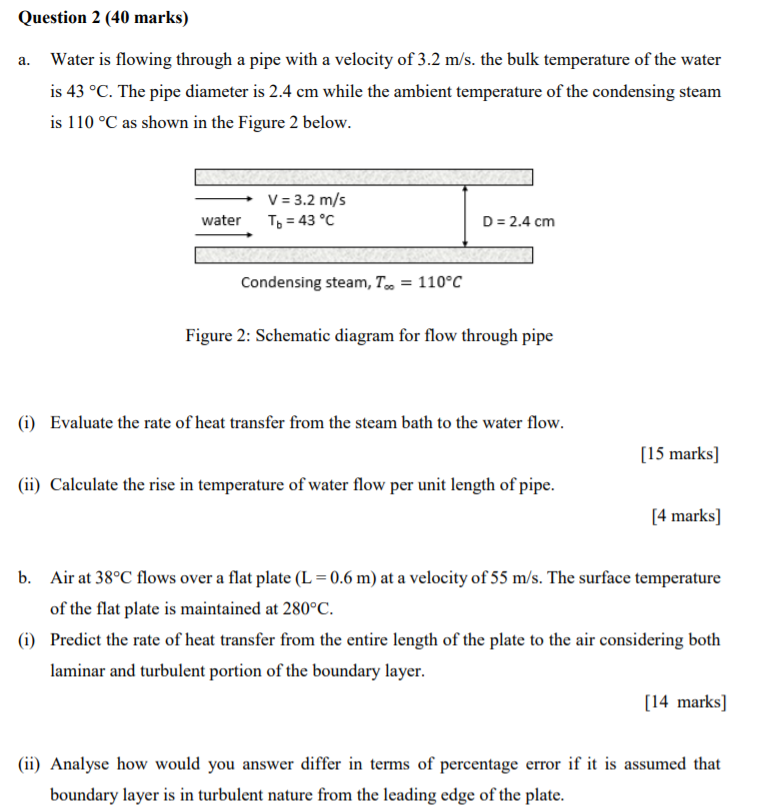 Question 2 (40 marks)

a. Water is flowing through a pipe with a velocity of 3.2 m/s. the bulk temperature of the water is 43 °C. The pipe diameter is 2.4 cm while the ambient temperature of the condensing steam is 110 °C as shown in the Figure 2 below.

V = 3.2 m/s
water $T_b$ = 43 °C
D = 2.4 cm
Condensing steam, $T_\infty = 110°C$

Figure 2: Schematic diagram for flow through pipe

(i) Evaluate the rate of heat transfer from the steam bath to the water flow.

[15 marks]

(ii) Calculate the rise in temperature of water flow per unit length of pipe.

[4 marks]

b. Air at 38°C flows over a flat plate (L = 0.6 m) at a velocity of 55 m/s. The surface temperature of the flat plate is maintained at 280°C.

(i) Predict the rate of heat transfer from the entire length of the plate to the air considering both laminar and turbulent portion of the boundary layer.

[14 marks]

(ii) Analyse how would you answer differ in terms of percentage error if it is assumed that boundary layer is in turbulent nature from the leading edge of the plate.